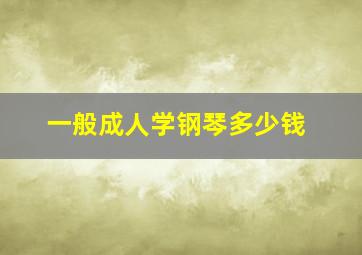 一般成人学钢琴多少钱